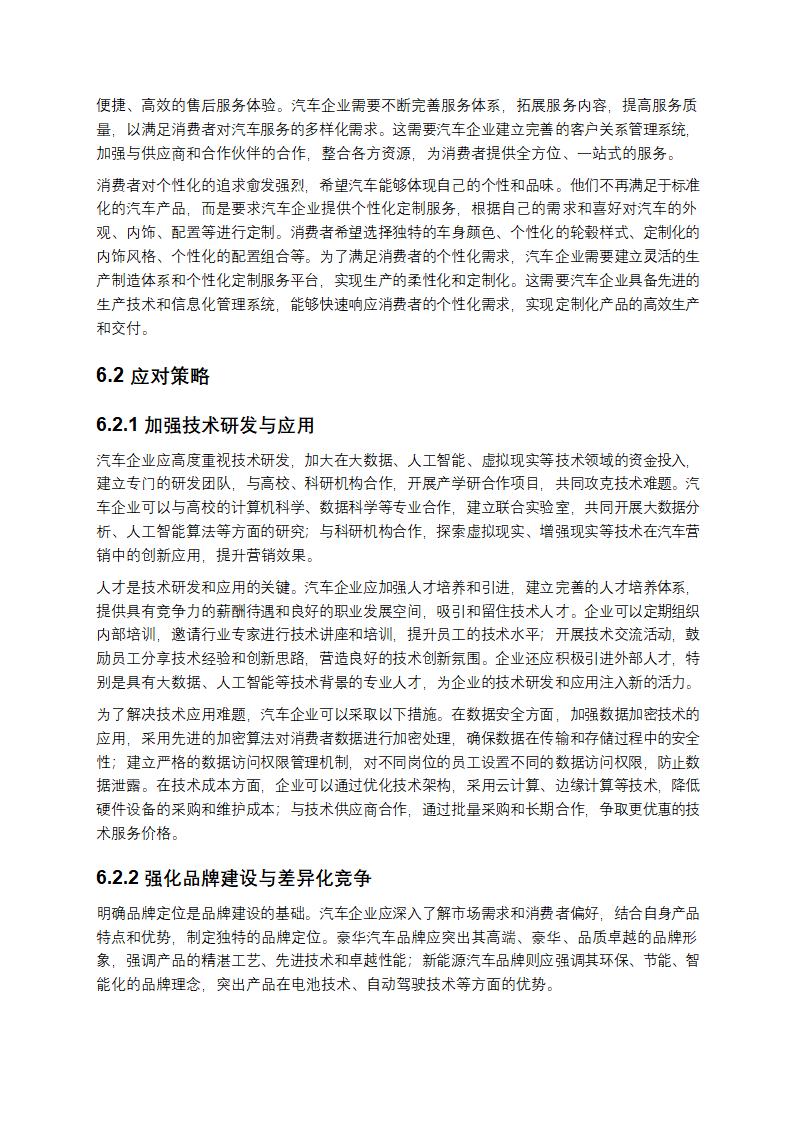 便捷、高效的售后服务体验。汽车企业需要不断完善服务体系，拓展服务内容，提高服务质量，以满足消费者对汽车服务的多样化需求。这需要汽车企业建立完善的客户关系管理系统，加强与供应商和合作伙伴的合作，整合各方资源，为消费者提供全方位、一站式的服务。

消费者对个性化的追求愈发强烈，希望汽车能够体现自己的个性和品味。他们不再满足于标准化的汽车产品，而是要求汽车企业提供个性化定制服务，根据自己的需求和喜好对汽车的外观、内饰、配置等进行定制。消费者希望选择独特的车身颜色、个性化的轮毂样式、定制化的内饰风格、个性化的配置组合等。为了满足消费者的个性化需求，汽车企业需要建立灵活的生产制造体系和个性化定制服务平台，实现生产的柔性化和定制化。这需要汽车企业具备先进的生产技术和信息化管理系统，能够快速响应消费者的个性化需求，实现定制化产品的高效生产和交付。

6.2 应对策略

6.2.1 加强技术研发与应用

汽车企业应高度重视技术研发，加大在大数据、人工智能、虚拟现实等技术领域的资金投入，建立专门的研发团队，与高校、科研机构合作，开展产学研合作项目，共同攻克技术难题。汽车企业可以与高校的计算机科学、数据科学等专业合作，建立联合实验室，共同开展大数据分析、人工智能算法等方面的研究；与科研机构合作，探索虚拟现实、增强现实等技术在汽车营销中的创新应用，提升营销效果。

人才是技术研发和应用的关键。汽车企业应加强人才培养和引进，建立完善的人才培养体系，提供具有竞争力的薪酬待遇和良好的职业发展空间，吸引和留住技术人才。企业可以定期组织内部培训，邀请行业专家进行技术讲座和培训，提升员工的技术水平；开展技术交流活动，鼓励员工分享技术经验和创新思路，营造良好的技术创新氛围。企业还应积极引进外部人才，特别是具有大数据、人工智能等技术背景的专业人才，为企业的技术研发和应用注入新的活力。

为了解决技术应用难题，汽车企业可以采取以下措施。在数据安全方面，加强数据加密技术的应用，采用先进的加密算法对消费者数据进行加密处理，确保数据在传输和存储过程中的安全性；建立严格的数据访问权限管理机制，对不同岗位的员工设置不同的数据访问权限，防止数据泄露。在技术成本方面，企业可以通过优化技术架构，采用云计算、边缘计算等技术，降低硬件设备的采购和维护成本；与技术供应商合作，通过批量采购和长期合作，争取更优惠的技术服务价格。

6.2.2 强化品牌建设与差异化竞争

明确品牌定位是品牌建设的基础。汽车企业应深入了解市场需求和消费者偏好，结合自身产品特点和优势，制定独特的品牌定位。豪华汽车品牌应突出其高端、豪华、品质卓越的品牌形象，强调产品的精湛工艺、先进技术和卓越性能；新能源汽车品牌则应强调其环保、节能、智能化的品牌理念，突出产品在电池技术、自动驾驶技术等方面的优势。